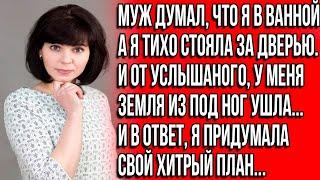 МУЖ ДУМАЛ, ЧТО Я В ВАННОЙ А Я ТИХО СТОЯЛА ЗА ДВЕРЬЮ. И ОТ УСЛЫШАНОГО, У МЕНЯ ЗЕМЛЯ ИЗ ПОД НОГ УШЛА... И В ОТВЕТ, Я ПРИДУМАЛА СВОЙ ХИТРЫЙ ПЛАН...